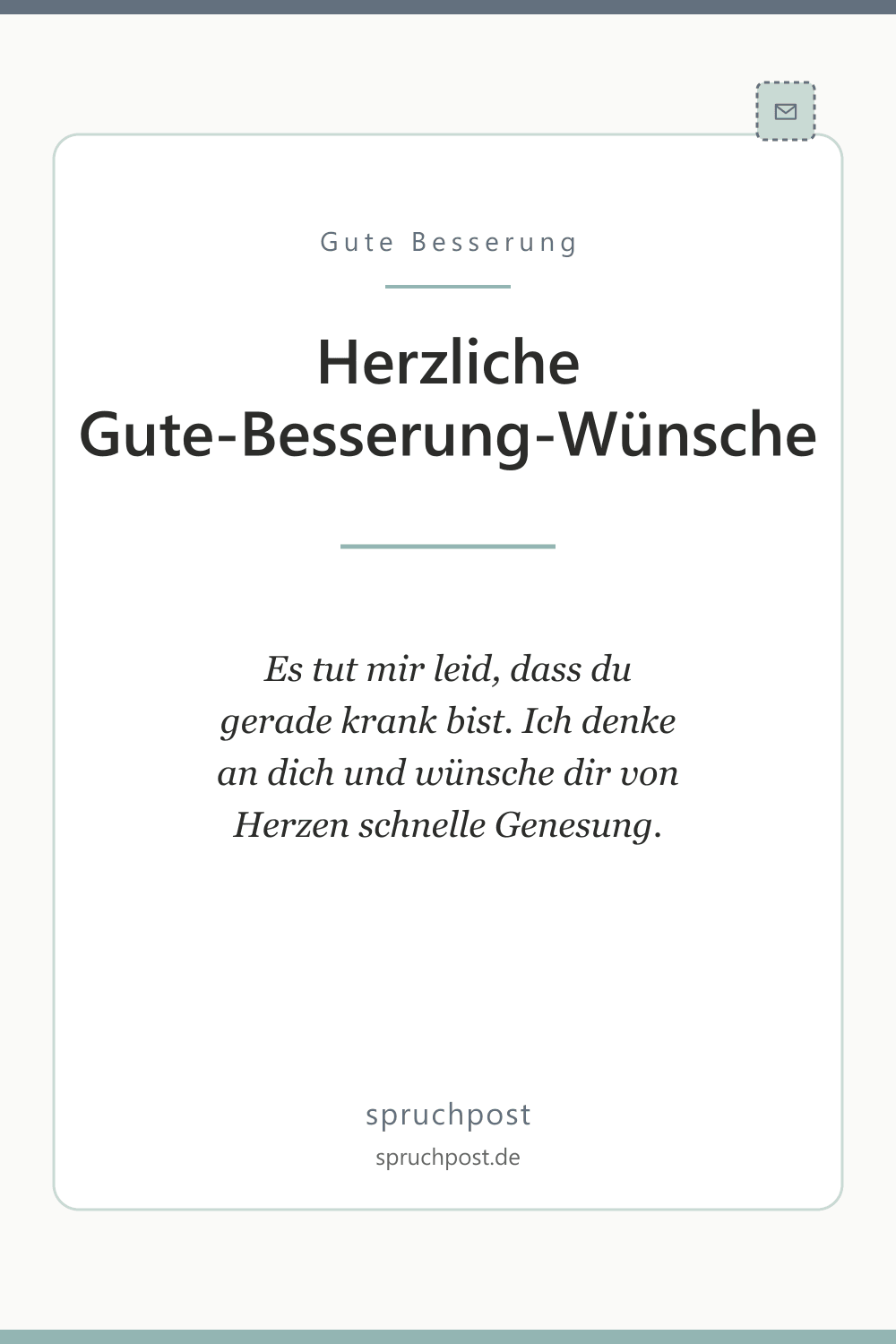 Gute Besserung

Herzliche Gute-Besserung-Wünsche

Es tut mir leid, dass du gerade krank bist. Ich denke an dich und wünsche dir von Herzen schnelle Genesung.

spruchpost
spruchpost.de